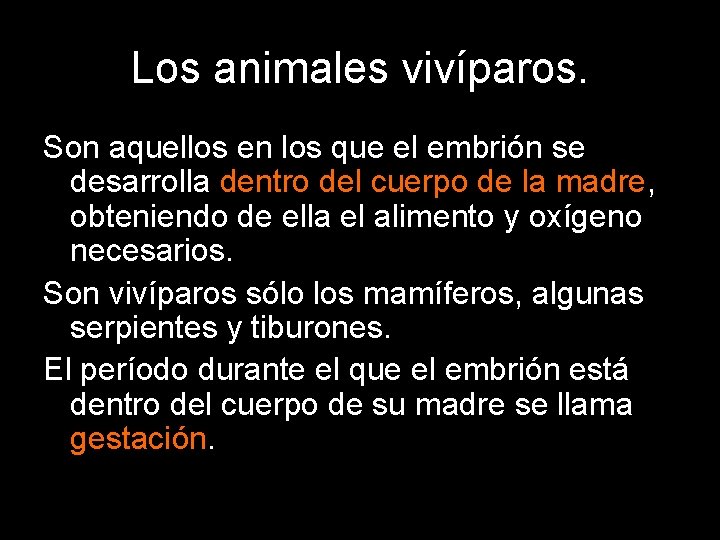 Los animales vivíparos.

Son aquellos en los que el embrión se desarrolla dentro del cuerpo de la madre, obteniendo de ella el alimento y oxígeno necesarios.

Son vivíparos sólo los mamíferos, algunas serpientes y tiburones.

El período durante el que el embrión está dentro del cuerpo de su madre se llama gestación.